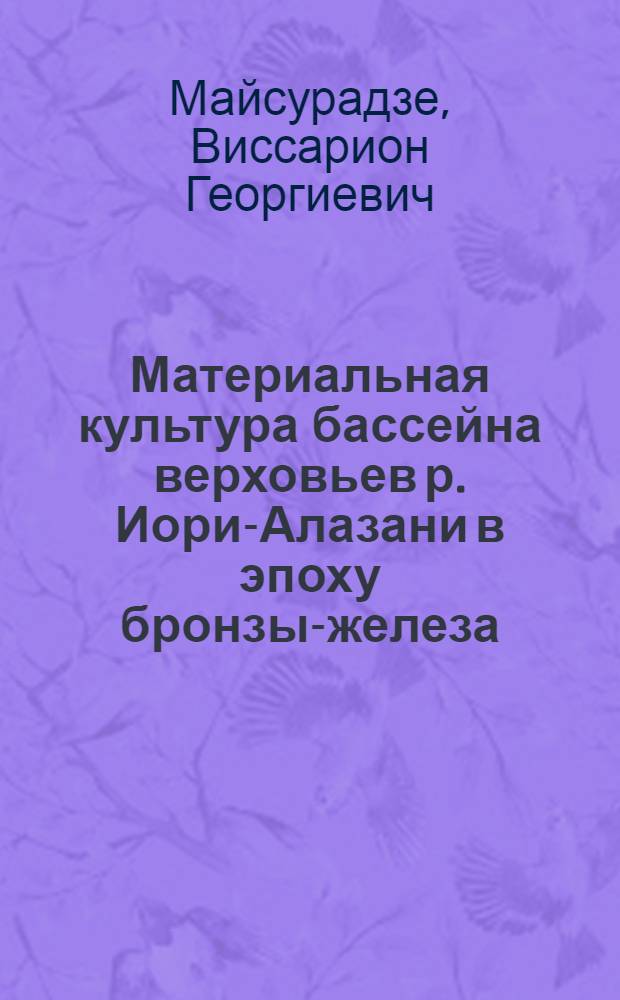 Майсурадзе, Виссарион Георгиевич

Материальная культура бассейна верховьев р. Иори-Алазани в эпоху бронзы-железа